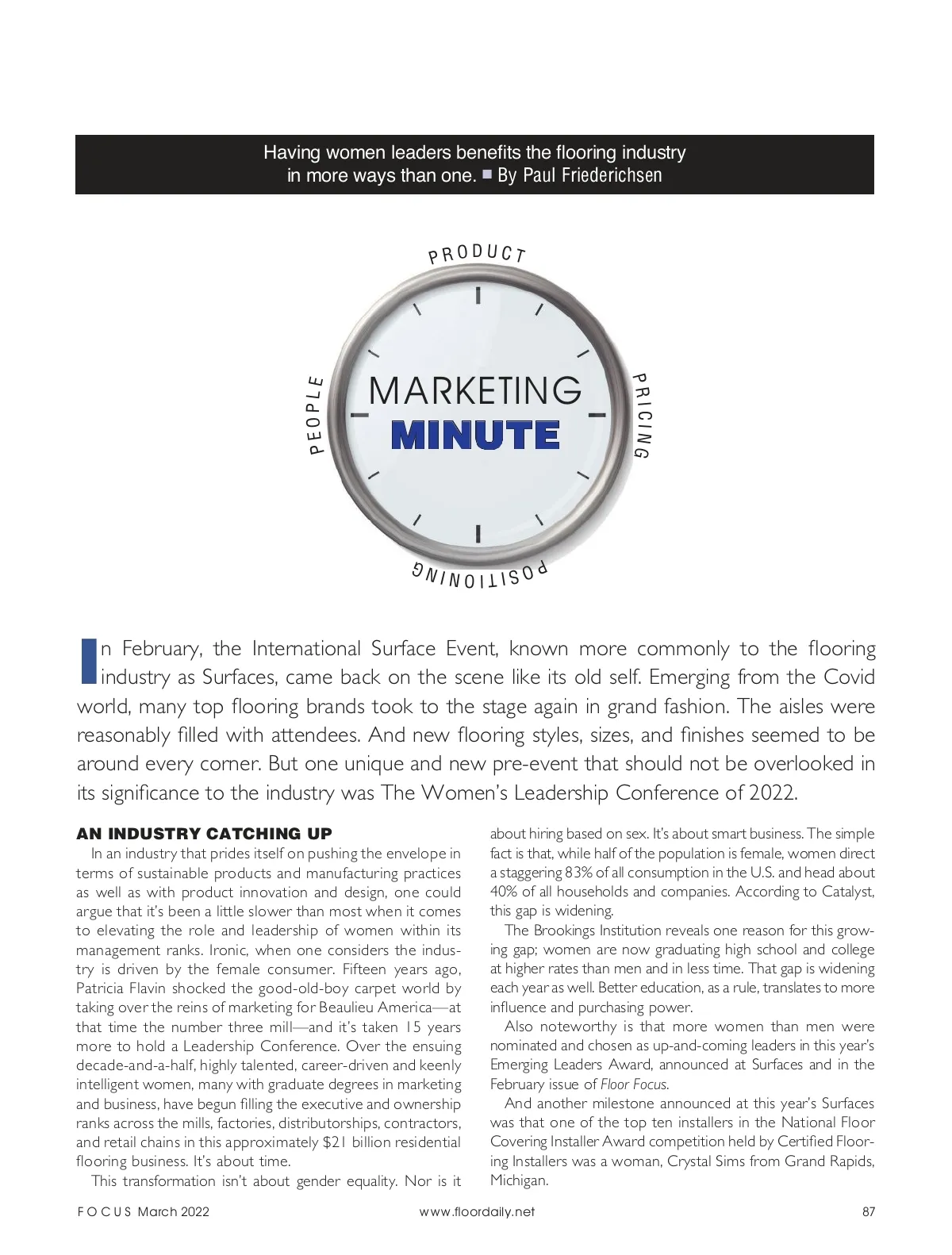 Having women leaders benefits the flooring industry in more ways than one. ■ By Paul Friederichsen

PRODUCT

PEOPLE

MARKETING MINUTE

PRICING

POSITIONING

In February, the International Surface Event, known more commonly to the flooring industry as Surfaces, came back on the scene like its old self. Emerging from the Covid world, many top flooring brands took to the stage again in grand fashion. The aisles were reasonably filled with attendees. And new flooring styles, sizes, and finishes seemed to be around every corner. But one unique and new pre-event that should not be overlooked in its significance to the industry was The Women's Leadership Conference of 2022.

AN INDUSTRY CATCHING UP

In an industry that prides itself on pushing the envelope in terms of sustainable products and manufacturing practices as well as with product innovation and design, one could argue that it's been a little slower than most when it comes to elevating the role and leadership of women within its management ranks. Ironic, when one considers the industry is driven by the female consumer. Fifteen years ago, Patricia Flavin shocked the good-old-boy carpet world by taking over the reins of marketing for Beaulieu America—at that time the number three mill—and it's taken 15 years more to hold a Leadership Conference. Over the ensuing decade-and-a-half, highly talented, career-driven and keenly intelligent women, many with graduate degrees in marketing and business, have begun filling the executive and ownership ranks across the mills, factories, distributorships, contractors, and retail chains in this approximately $21 billion residential flooring business. It's about time.

This transformation isn't about gender equality. Nor is it about hiring based on sex. It's about smart business. The simple fact is that, while half of the population is female, women direct a staggering 83% of all consumption in the U.S. and head about 40% of all households and companies. According to Catalyst, this gap is widening.

The Brookings Institution reveals one reason for this growing gap; women are now graduating high school and college at higher rates than men and in less time. That gap is widening each year as well. Better education, as a rule, translates to more influence and purchasing power.

Also noteworthy is that more women than men were nominated and chosen as up-and-coming leaders in this year's Emerging Leaders Award, announced at Surfaces and in the February issue of Floor Focus.

And another milestone announced at this year's Surfaces was that one of the top ten installers in the National Floor Covering Installer Award competition held by Certified Flooring Installers was a woman, Crystal Sims from Grand Rapids, Michigan.

FOCUS March 2022 www.floordaily.net 87